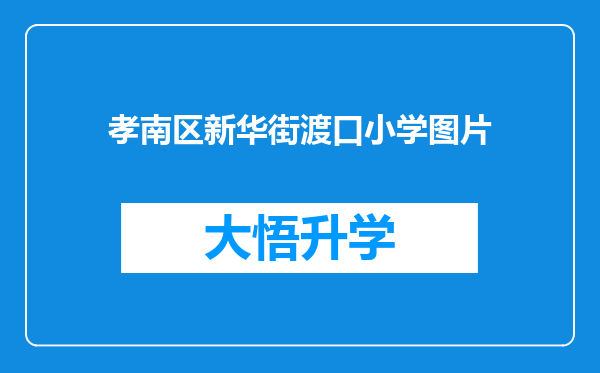 孝南区新华街渡口小学图片

大悟升学